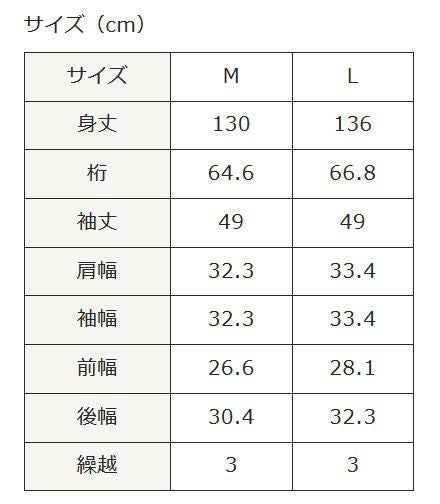 サイズ（cm）

| サイズ | M | L |
|---|---|---|
| 身丈 | 130 | 136 |
| 桁 | 64.6 | 66.8 |
| 袖丈 | 49 | 49 |
| 肩幅 | 32.3 | 33.4 |
| 袖幅 | 32.3 | 33.4 |
| 前幅 | 26.6 | 28.1 |
| 後幅 | 30.4 | 32.3 |
| 繰越 | 3 | 3 |